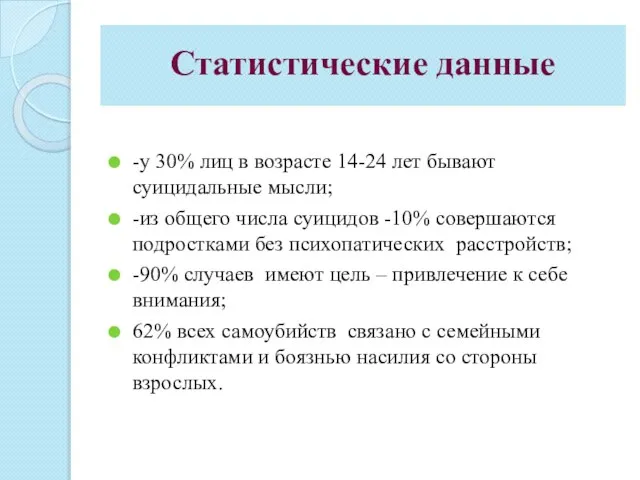 Статистические данные

-у 30% лиц в возрасте 14-24 лет бывают суицидальные мысли;

-из общего числа суицидов -10% совершаются подростками без психопатических расстройств;

-90% случаев имеют цель – привлечение к себе внимания;

62% всех самоубийств связано с семейными конфликтами и боязнью насилия со стороны взрослых.